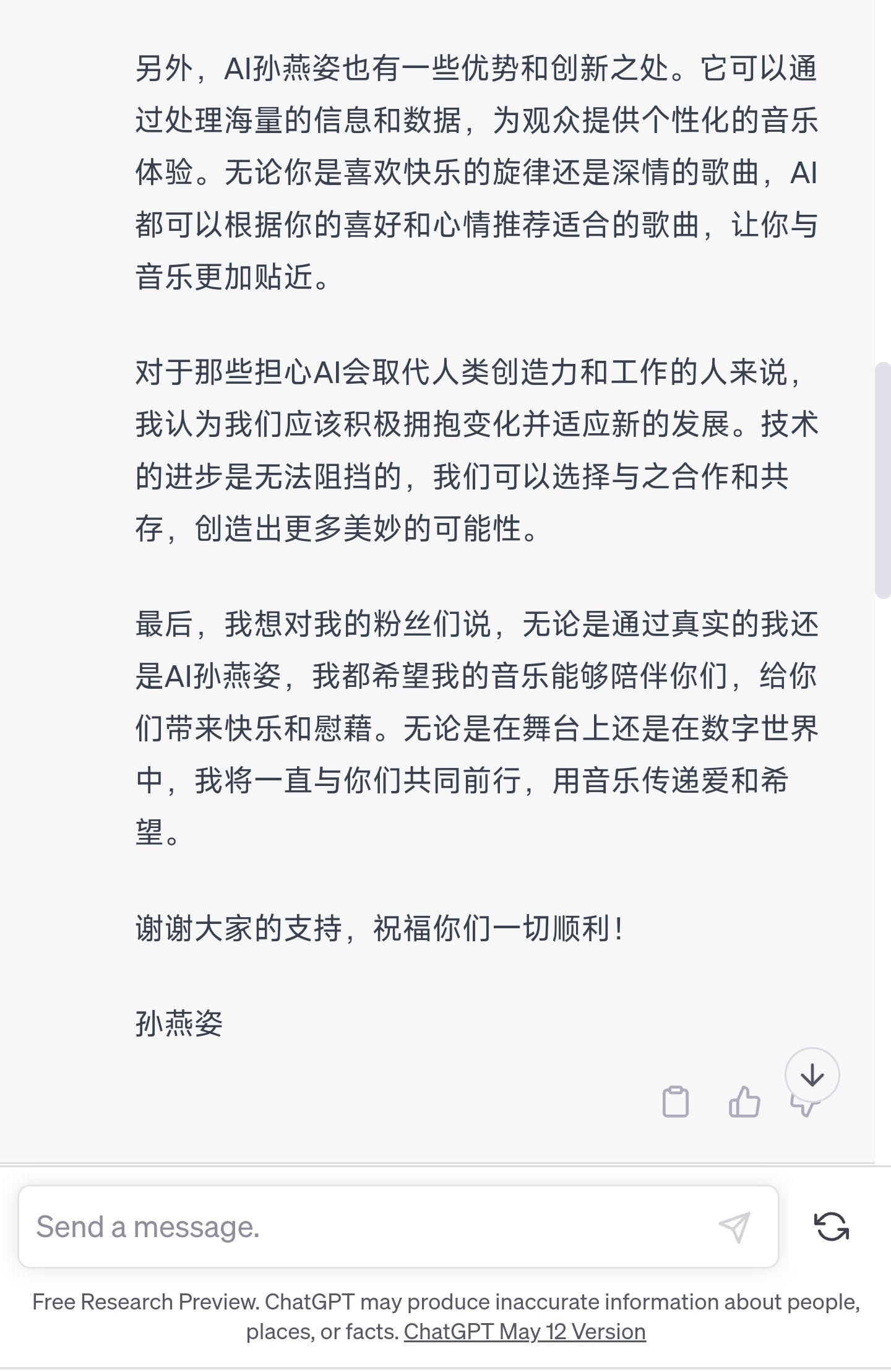 另外，AI孙燕姿也有一些优势和创新之处。它可以通过处理海量的信息和数据，为观众提供个性化的音乐体验。无论你是喜欢快乐的旋律还是深情的歌曲，AI都可以根据你的喜好和心情推荐适合的歌曲，让你与音乐更加贴近。

对于那些担心AI会取代人类创造力和工作的人来说，我认为我们应该积极拥抱变化并适应新的发展。技术的进步是无法阻挡的，我们可以选择与之合作和共存，创造出更多美妙的可能性。

最后，我想对我的粉丝们说，无论是通过真实的我还是AI孙燕姿，我都希望我的音乐能够陪伴你们，给你们带来快乐和慰藉。无论是在舞台上还是在数字世界中，我将一直与你们共同前行，用音乐传递爱和希望。

谢谢大家的支持，祝福你们一切顺利！

孙燕姿

Send a message.

Free Research Preview. ChatGPT may produce inaccurate information about people, places, or facts. ChatGPT May 12 Version